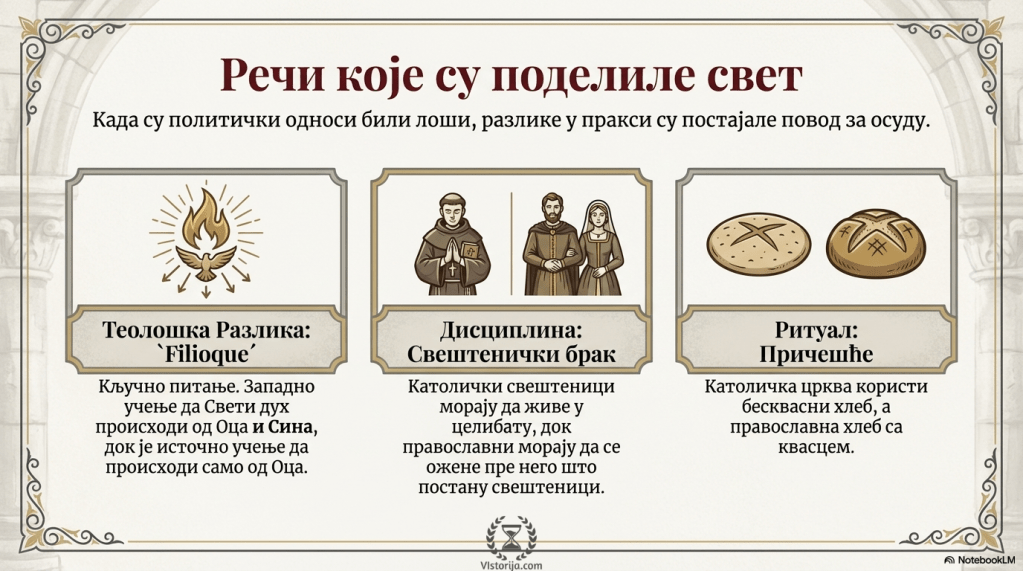 Речи које су поделиле свет

Када су политички односи били лоши, разлике у пракси су постајале повод за осуду.

Теолошка Разлика: `Filioque´

Кључно питање. Западно учење да Свети дух происходи од Оца и Сина, док је источно учење да происходи само од Оца.

Дисциплина: Свештенички брак

Католички свештеници морају да живе у целибату, док православни морају да се ожене пре него што постану свештеници.

Ритуал: Причешће

Католичка црква користи бесквасни хлеб, а православна хлеб са квасцем.

Vistorija.com

NotebookLM